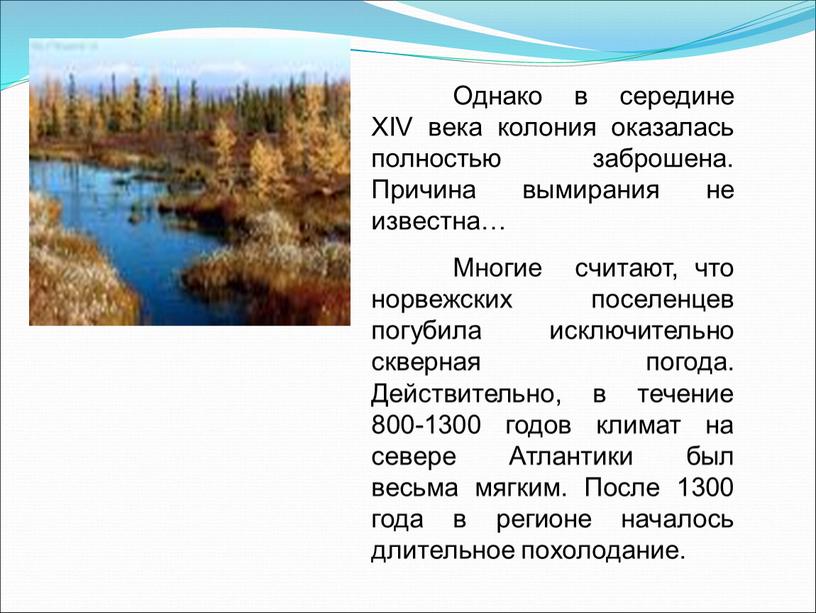 Однако в середине XIV века колония оказалась полностью заброшена. Причина вымирания не известна…

Многие считают, что норвежских поселенцев погубила исключительно скверная погода. Действительно, в течение 800-1300 годов климат на севере Атлантики был весьма мягким. После 1300 года в регионе началось длительное похолодание.